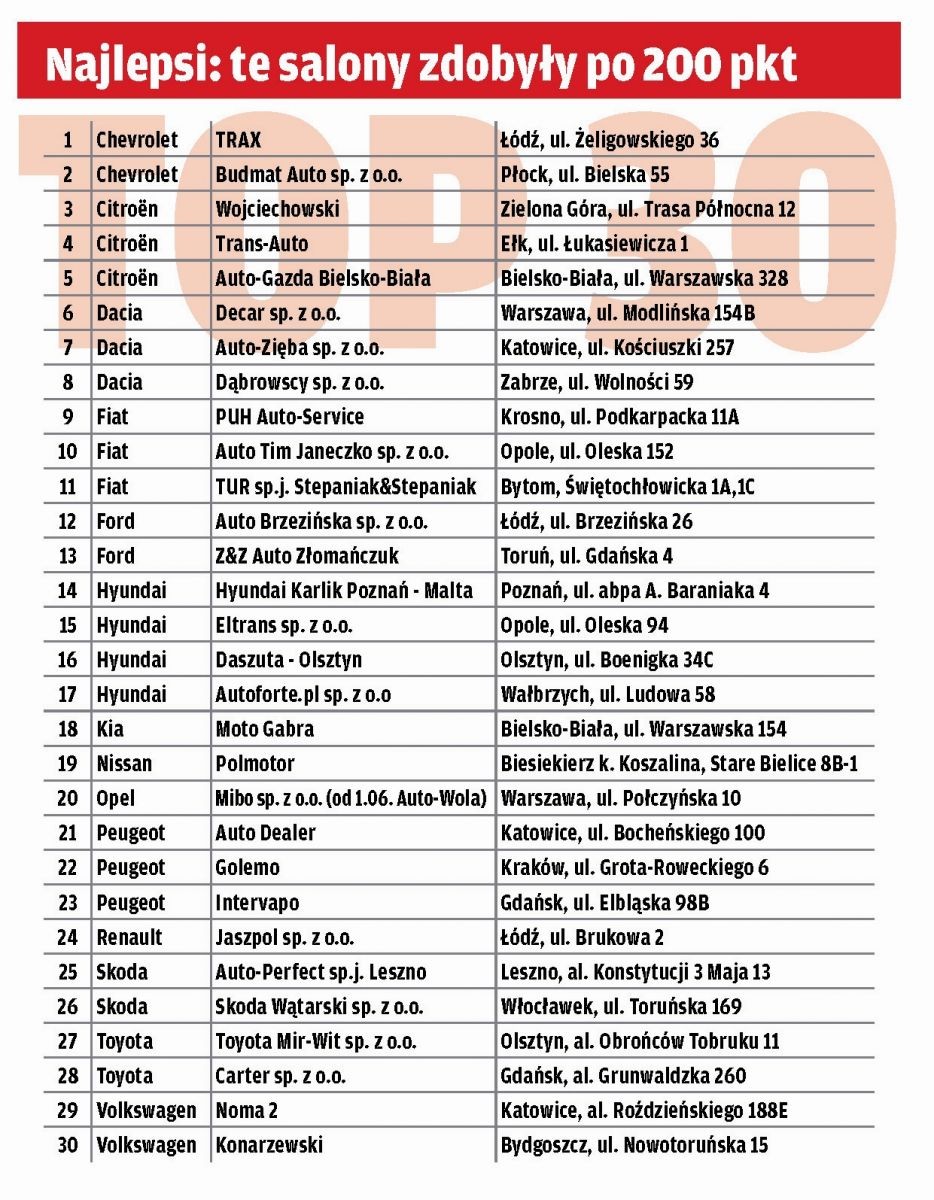 Najlepsi: te salony zdobyły po 200 pkt

TOP 30

| | | | |
|---|---|---|---|
| 1 | Chevrolet | TRAX | Łódź, ul. Żeligowskiego 36 |
| 2 | Chevrolet | Budmat Auto sp. z o.o. | Płock, ul. Bielska 55 |
| 3 | Citroën | Wojciechowski | Zielona Góra, ul. Trasa Północna 12 |
| 4 | Citroën | Trans-Auto | Ełk, ul. Łukasiewicza 1 |
| 5 | Citroën | Auto-Gazda Bielsko-Biała | Bielsko-Biała, ul. Warszawska 328 |
| 6 | Dacia | Decar sp. z o.o. | Warszawa, ul. Modlińska 154B |
| 7 | Dacia | Auto-Zięba sp. z o.o. | Katowice, ul. Kościuszki 257 |
| 8 | Dacia | Dąbrowscy sp. z o.o. | Zabrze, ul. Wolności 59 |
| 9 | Fiat | PUH Auto-Service | Krosno, ul. Podkarpacka 11A |
| 10 | Fiat | Auto Tim Janeczko sp. z o.o. | Opole, ul. Oleska 152 |
| 11 | Fiat | TUR sp.j. Stepaniak&Stepaniak | Bytom, Świętochłowicka 1A,1C |
| 12 | Ford | Auto Brzezińska sp. z o.o. | Łódź, ul. Brzezińska 26 |
| 13 | Ford | Z&Z Auto Złomańczuk | Toruń, ul. Gdańska 4 |
| 14 | Hyundai | Hyundai Karlik Poznań - Malta | Poznań, ul. abpa A. Baraniaka 4 |
| 15 | Hyundai | Eltrans sp. z o.o. | Opole, ul. Oleska 94 |
| 16 | Hyundai | Daszuta - Olsztyn | Olsztyn, ul. Boenigka 34C |
| 17 | Hyundai | Autoforte.pl sp. z o.o | Wałbrzych, ul. Ludowa 58 |
| 18 | Kia | Moto Gabra | Bielsko-Biała, ul. Warszawska 154 |
| 19 | Nissan | Polmotor | Biesiekierz k. Koszalina, Stare Bielice 8B-1 |
| 20 | Opel | Mibo sp. z o.o. (od 1.06. Auto-Wola) | Warszawa, ul. Połczyńska 10 |
| 21 | Peugeot | Auto Dealer | Katowice, ul. Bocheńskiego 100 |
| 22 | Peugeot | Golemo | Kraków, ul. Grota-Roweckiego 6 |
| 23 | Peugeot | Intervapo | Gdańsk, ul. Elbląska 98B |
| 24 | Renault | Jaszpol sp. z o.o. | Łódź, ul. Brukowa 2 |
| 25 | Skoda | Auto-Perfect sp.j. Leszno | Leszno, al. Konstytucji 3 Maja 13 |
| 26 | Skoda | Skoda Wątarski sp. z o.o. | Włocławek, ul. Toruńska 169 |
| 27 | Toyota | Toyota Mir-Wit sp. z o.o. | Olsztyn, al. Obrońców Tobruku 11 |
| 28 | Toyota | Carter sp. z o.o. | Gdańsk, al. Grunwaldzka 260 |
| 29 | Volkswagen | Noma 2 | Katowice, al. Roździeńskiego 188E |
| 30 | Volkswagen | Konarzewski | Bydgoszcz, ul. Nowotoruńska 15 |